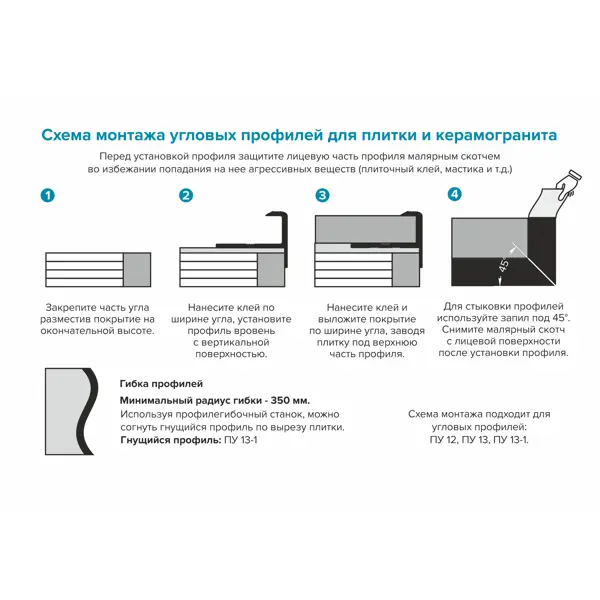 Схема монтажа угловых профилей для плитки и керамогранита

Перед установкой профиля защитите лицевую часть профиля малярным скотчем во избежании попадания на нее агрессивных веществ (плиточный клей, мастика и т.д.)

1

Закрепите часть угла разместив покрытие на окончательной высоте.

2

Нанесите клей по ширине угла, установите профиль вровень с вертикальной поверхностью.

3

Нанесите клей и выложите покрытие по ширине угла, заводя плитку под верхнюю часть профиля.

4

45°

Для стыковки профилей используйте запил под 45°. Снимите малярный скотч с лицевой поверхности после установки профиля.

Гибка профилей

Минимальный радиус гибки - 350 мм.

Используя профилегибочный станок, можно согнуть гнущийся профиль по вырезу плитки.

Гнущийся профиль: ПУ 13-1

Схема монтажа подходит для угловых профилей: ПУ 12, ПУ 13, ПУ 13-1.